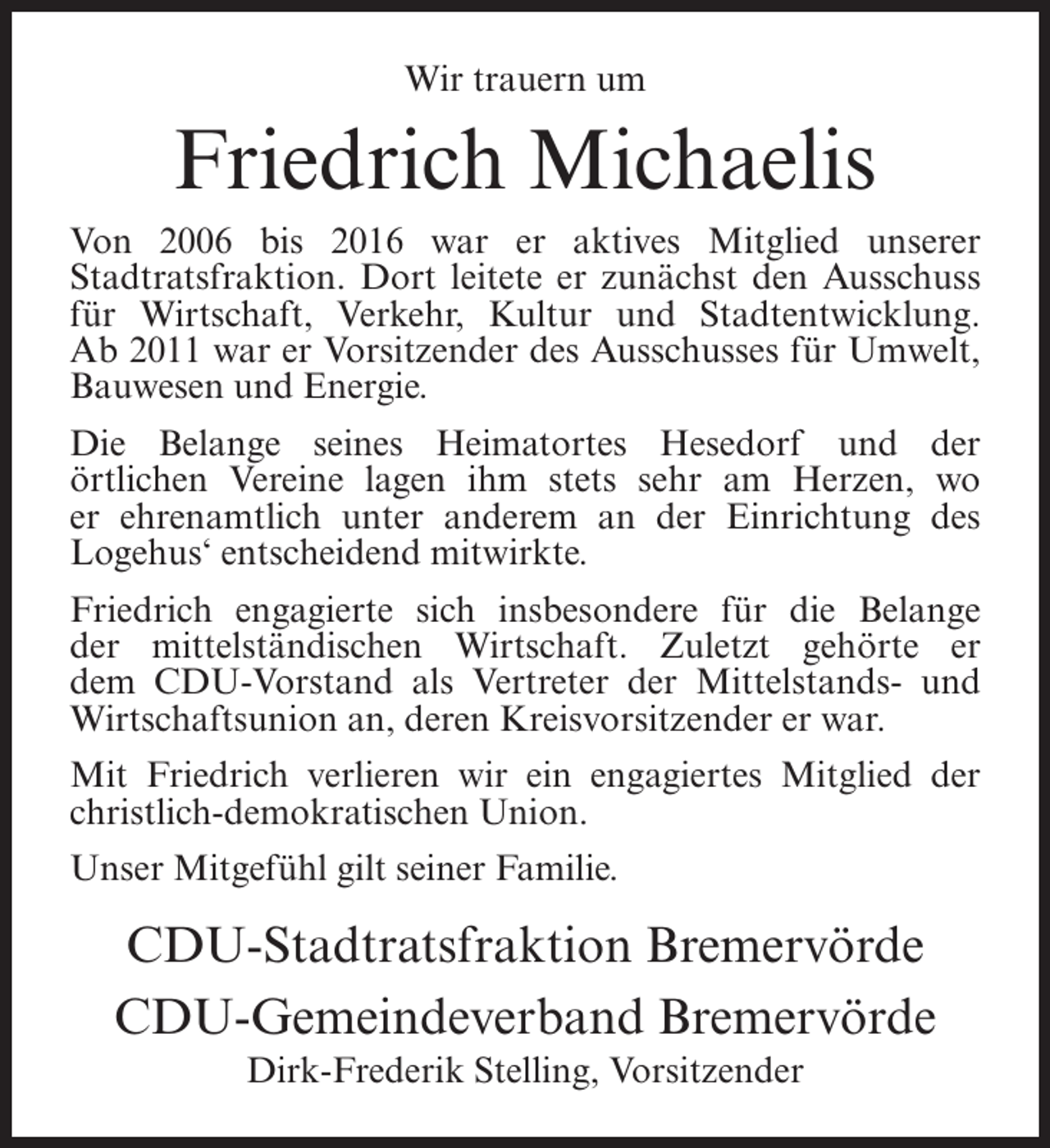 Wir trauern um

Friedrich Michaelis

Von 2006 bis 2016 war er aktives Mitglied unserer Stadtratsfraktion. Dort leitete er zunächst den Ausschuss für Wirtschaft, Verkehr, Kultur und Stadtentwicklung. Ab 2011 war er Vorsitzender des Ausschusses für Umwelt, Bauwesen und Energie.

Die Belange seines Heimatortes Hesedorf und der örtlichen Vereine lagen ihm stets sehr am Herzen, wo er ehrenamtlich unter anderem an der Einrichtung des Logehus‘ entscheidend mitwirkte.

Friedrich engagierte sich insbesondere für die Belange der mittelständischen Wirtschaft. Zuletzt gehörte er dem CDU-Vorstand als Vertreter der Mittelstands- und Wirtschaftsunion an, deren Kreisvorsitzender er war.

Mit Friedrich verlieren wir ein engagiertes Mitglied der christlich-demokratischen Union.

Unser Mitgefühl gilt seiner Familie.

CDU-Stadtratsfraktion Bremervörde

CDU-Gemeindeverband Bremervörde
Dirk-Frederik Stelling, Vorsitzender